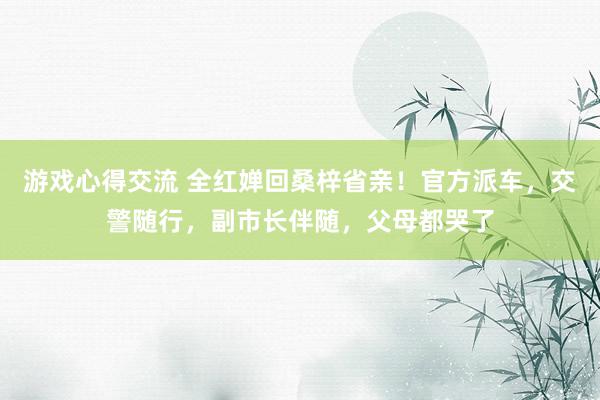 游戏心得交流 全红婵回桑梓省亲！官方派车，交警随行，副市长伴随，父母都哭了